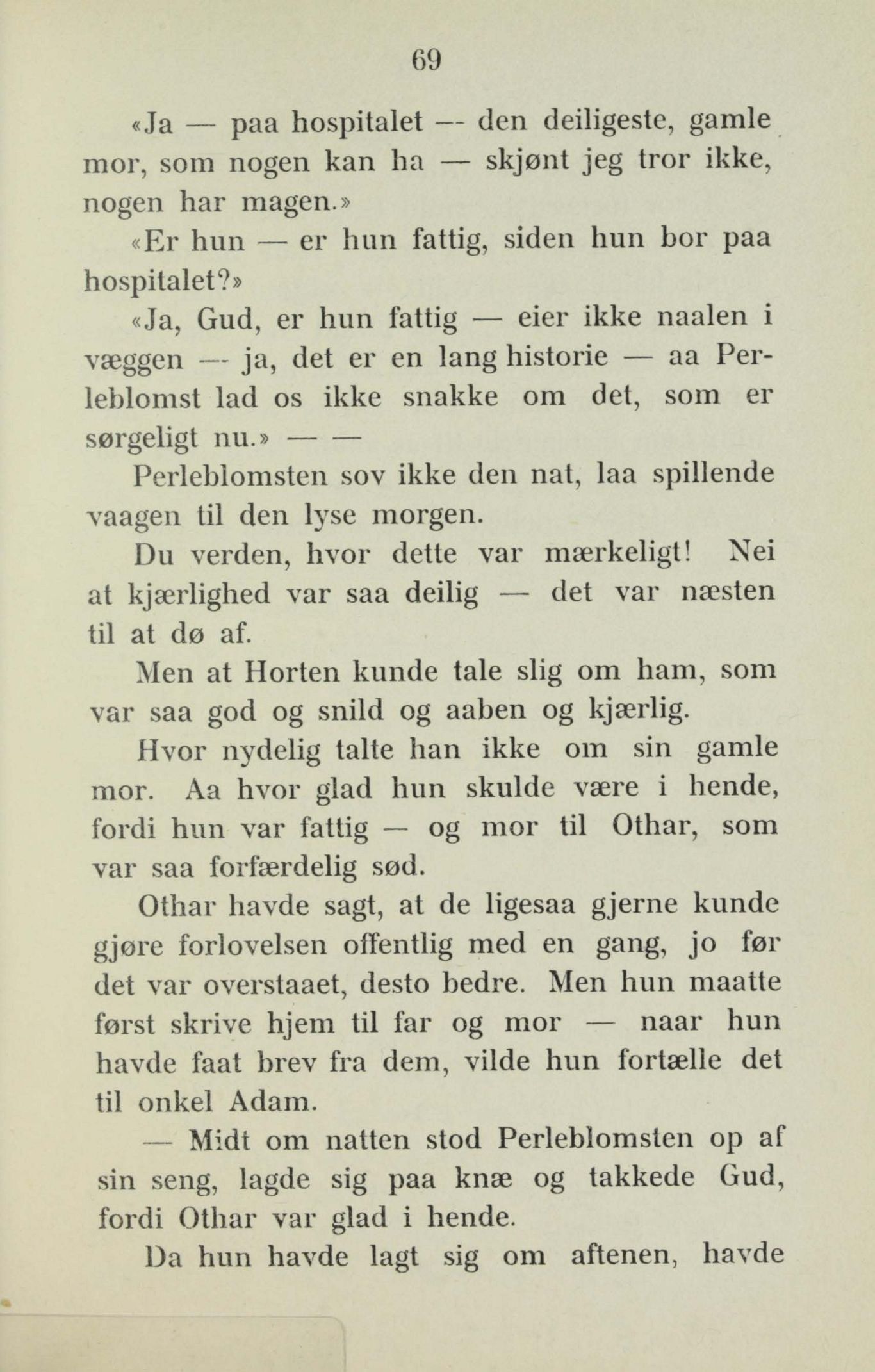 69

«Ja — paa hospitalet — den deiligeste, gamle mor, som nogen kan ha — skjønt jeg tror ikke, nogen har magen.»

«Er hun — er hun fattig, siden hun bor paa hospitalet?»

«Ja, Gud, er hun fattig — eier ikke naalen i væggen — ja, det er en lang historie — aa Perleblomst lad os ikke snakke om det, som er sørgeligt nu.» — —

Perleblomsten sov ikke den nat, laa spillende vaagen til den lyse morgen.

Du verden, hvor dette var mærkeligt! Nei at kjærlighed var saa deilig — det var næsten til at dø af.

Men at Horten kunde tale slig om ham, som var saa god og snild og aaben og kjærlig.

Hvor nydelig talte han ikke om sin gamle mor. Aa hvor glad hun skulde være i hende, fordi hun var fattig — og mor til Othar, som var saa forfærdelig sød.

Othar havde sagt, at de ligesaa gjerne kunde gjøre forlovelsen offentlig med en gang, jo før det var overstaaet, desto bedre. Men hun maatte først skrive hjem til far og mor — naar hun havde faat brev fra dem, vilde hun fortælle det til onkel Adam.

— Midt om natten stod Perleblomsten op af sin seng, lagde sig paa knæ og takkede Gud, fordi Othar var glad i hende.

Da hun havde lagt sig om aftenen, havde